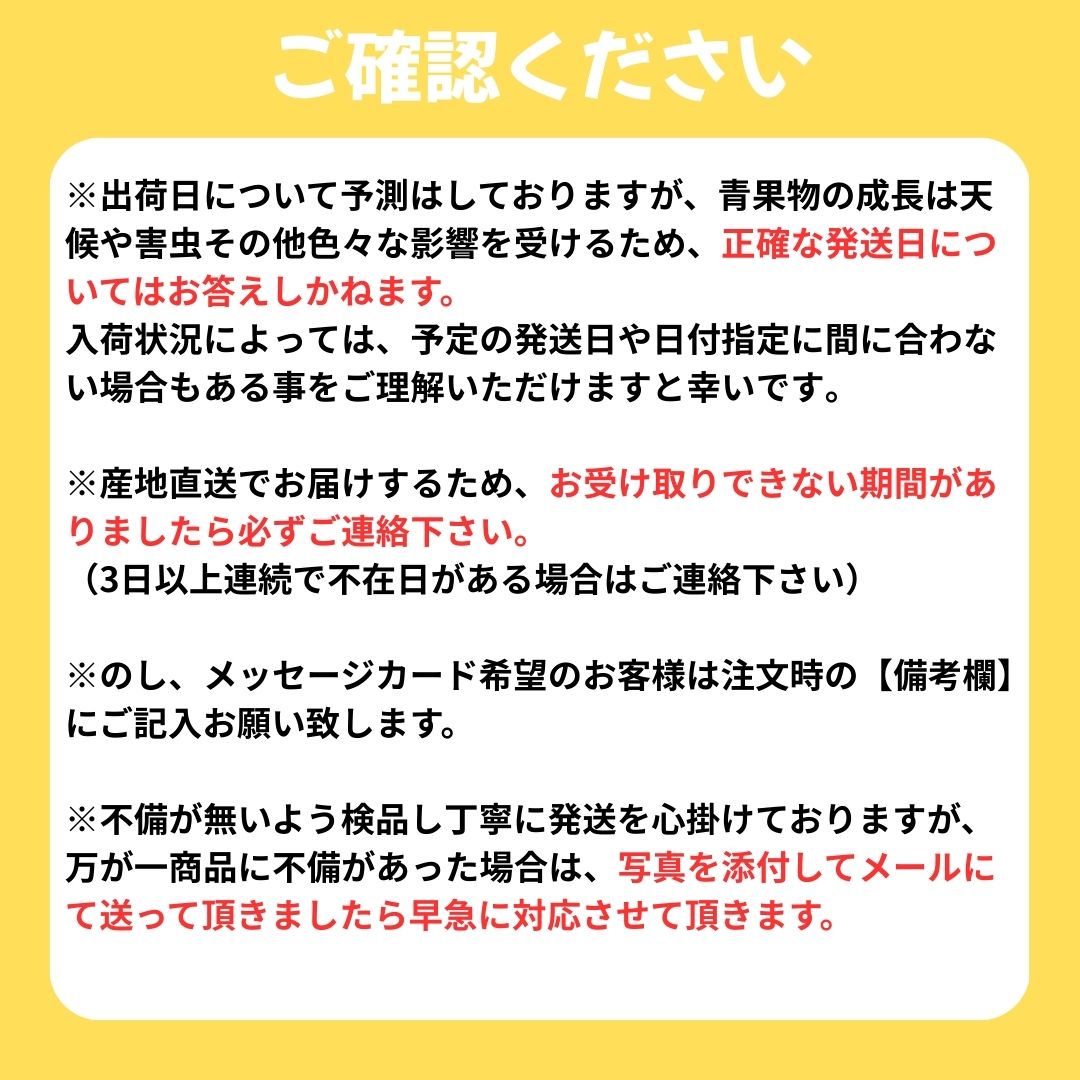 ご確認ください

※出荷日について予測はしておりますが、青果物の成長は天候や害虫その他色々な影響を受けるため、正確な発送日についてはお答えしかねます。
入荷状況によっては、予定の発送日や日付指定に間に合わない場合もある事をご理解いただけますと幸いです。

※産地直送でお届けするため、お受け取りできない期間がありましたら必ずご連絡下さい。
（3日以上連続で不在日がある場合はご連絡下さい）

※のし、メッセージカード希望のお客様は注文時の【備考欄】にご記入お願い致します。

※不備が無いよう検品し丁寧に発送を心掛けておりますが、万が一商品に不備があった場合は、写真を添付してメールにて送って頂きましたら早急に対応させて頂きます。